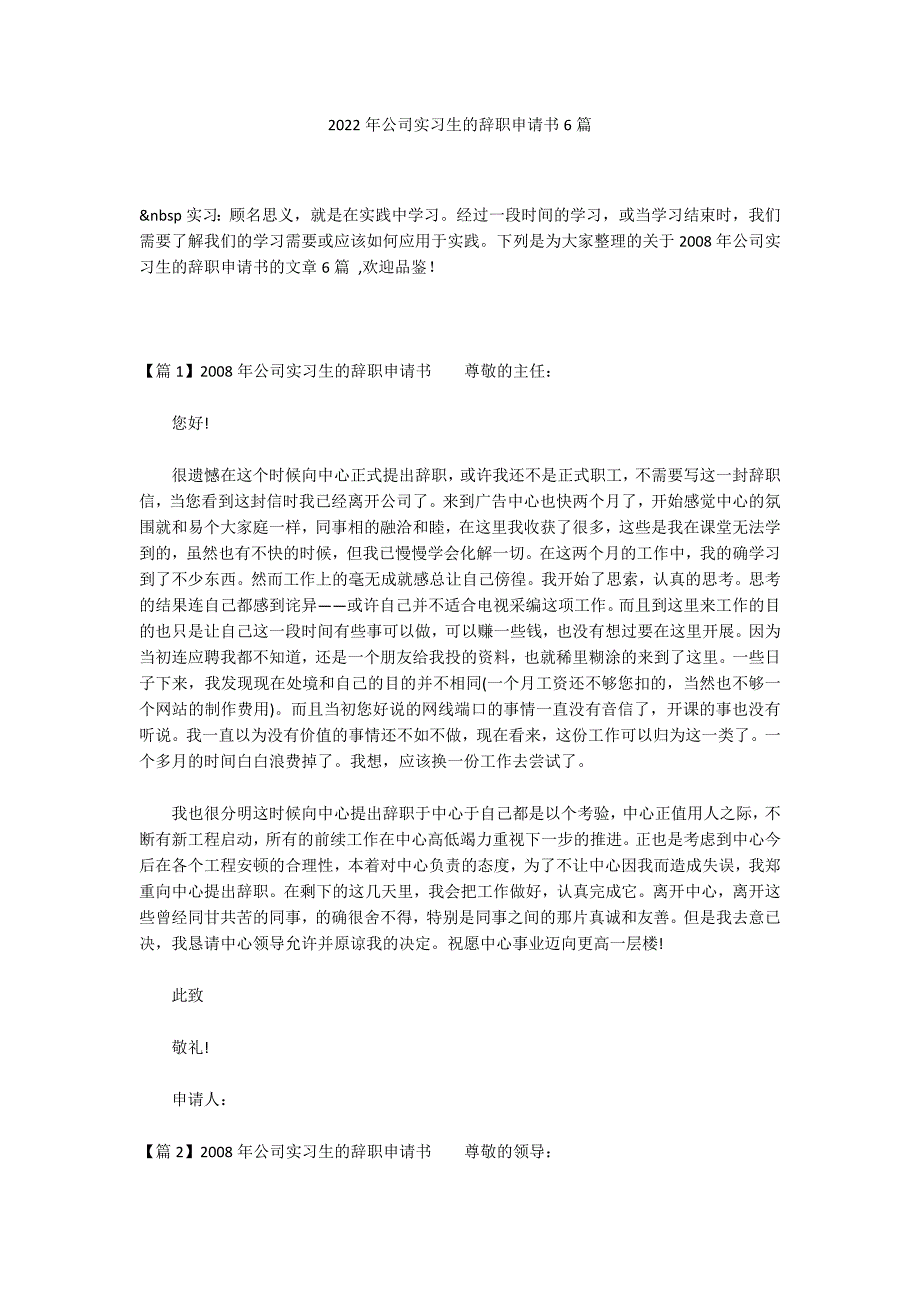 2022 年公司实习生的辞职申请书 6 篇

&nbsp 实习：顾名思义，就是在实践中学习。经过一段时间的学习，或当学习结束时，我们需要了解我们的学习需要或应该如何应用于实践。下列是为大家整理的关于 2008 年公司实习生的辞职申请书的文章 6 篇 ,欢迎品鉴！

【篇 1】2008 年公司实习生的辞职申请书　　尊敬的主任：

您好!

很遗憾在这个时候向中心正式提出辞职，或许我还不是正式职工，不需要写这一封辞职信，当您看到这封信时我已经离开公司了。来到广告中心也快两个月了，开始感觉中心的氛围就和易个大家庭一样，同事相的融洽和睦，在这里我收获了很多，这些是我在课堂无法学到的，虽然也有不快的时候，但我已慢慢学会化解一切。在这两个月的工作中，我的确学习到了不少东西。然而工作上的毫无成就感总让自己傍徨。我开始了思索，认真的思考。思考的结果连自己都感到诧异——或许自己并不适合电视采编这项工作。而且到这里来工作的目的也只是让自己这一段时间有些事可以做，可以赚一些钱，也没有想过要在这里开展。因为当初连应聘我都不知道，还是一个朋友给我投的资料，也就稀里糊涂的来到了这里。一些日子下来，我发现现在处境和自己的目的并不相同(一个月工资还不够您扣的，当然也不够一个网站的制作费用)。而且当初您好说的网线端口的事情一直没有音信了，开课的事也没有听说。我一直以为没有价值的事情还不如不做，现在看来，这份工作可以归为这一类了。一个多月的时间白白浪费掉了。我想，应该换一份工作去尝试了。

我也很分明这时候向中心提出辞职于中心于自己都是以个考验，中心正值用人之际，不断有新工程启动，所有的前续工作在中心高低竭力重视下一步的推进。正也是考虑到中心今后在各个工程安顿的合理性，本着对中心负责的态度，为了不让中心因我而造成失误，我郑重向中心提出辞职。在剩下的这几天里，我会把工作做好，认真完成它。离开中心，离开这些曾经同甘共苦的同事，的确很舍不得，特别是同事之间的那片真诚和友善。但是我去意已决，我恳请中心领导允许并原谅我的决定。祝愿中心事业迈向更高一层楼!

此致

敬礼!

申请人：

【篇 2】2008 年公司实习生的辞职申请书　　尊敬的领导：